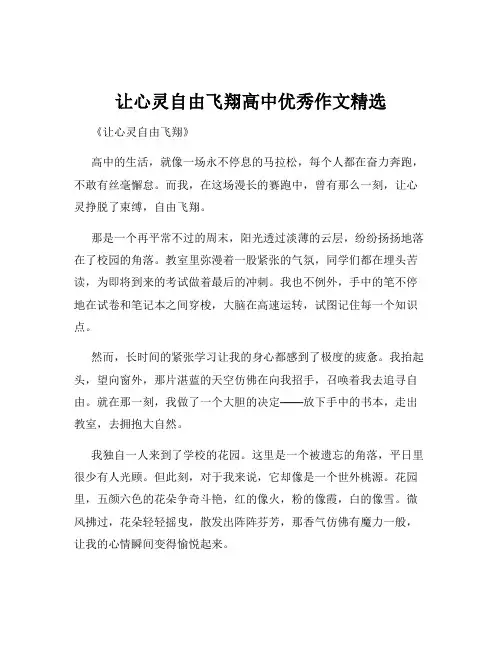 让心灵自由飞翔高中优秀作文精选

《让心灵自由飞翔》

高中的生活，就像一场永不停息的马拉松，每个人都在奋力奔跑，不敢有丝毫懈怠。而我，在这场漫长的赛跑中，曾有那么一刻，让心灵挣脱了束缚，自由飞翔。

那是一个再平常不过的周末，阳光透过淡薄的云层，纷纷扬扬地落在了校园的角落。教室里弥漫着一股紧张的气氛，同学们都在埋头苦读，为即将到来的考试做着最后的冲刺。我也不例外，手中的笔不停地在试卷和笔记本之间穿梭，大脑在高速运转，试图记住每一个知识点。

然而，长时间的紧张学习让我的身心都感到了极度的疲惫。我抬起头，望向窗外，那片湛蓝的天空仿佛在向我招手，召唤着我去追寻自由。就在那一刻，我做了一个大胆的决定——放下手中的书本，走出教室，去拥抱大自然。

我独自一人来到了学校的花园。这里是一个被遗忘的角落，平日里很少有人光顾。但此刻，对于我来说，它却像是一个世外桃源。花园里，五颜六色的花朵争奇斗艳，红的像火，粉的像霞，白的像雪。微风拂过，花朵轻轻摇曳，散发出阵阵芬芳，那香气仿佛有魔力一般，让我的心情瞬间变得愉悦起来。